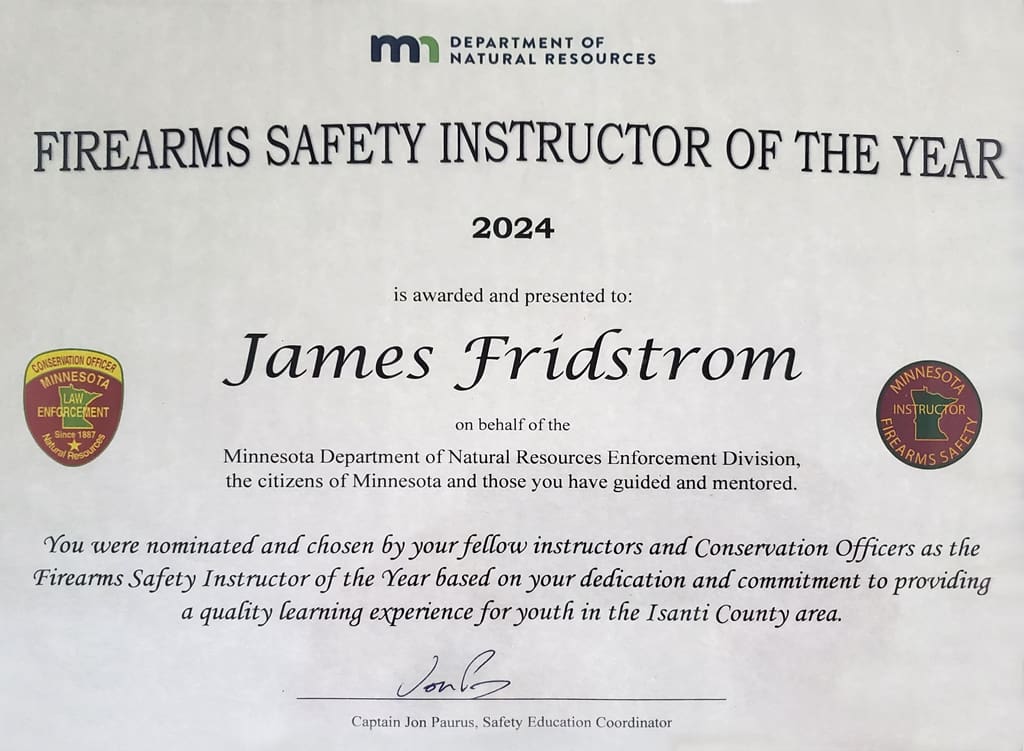 mn DEPARTMENT OF NATURAL RESOURCES

FIREARMS SAFETY INSTRUCTOR OF THE YEAR

2024

is awarded and presented to:

CONSERVATION OFFICER MINNESOTA LAW ENFORCEMENT Since 1887 Natural Resources

James Fridstrom

MINNESOTA INSTRUCTOR FIREARMS SAFETY

on behalf of the

Minnesota Department of Natural Resources Enforcement Division, the citizens of Minnesota and those you have guided and mentored.

You were nominated and chosen by your fellow instructors and Conservation Officers as the Firearms Safety Instructor of the Year based on your dedication and commitment to providing a quality learning experience for youth in the Isanti County area.

Jon P

Captain Jon Paurus, Safety Education Coordinator